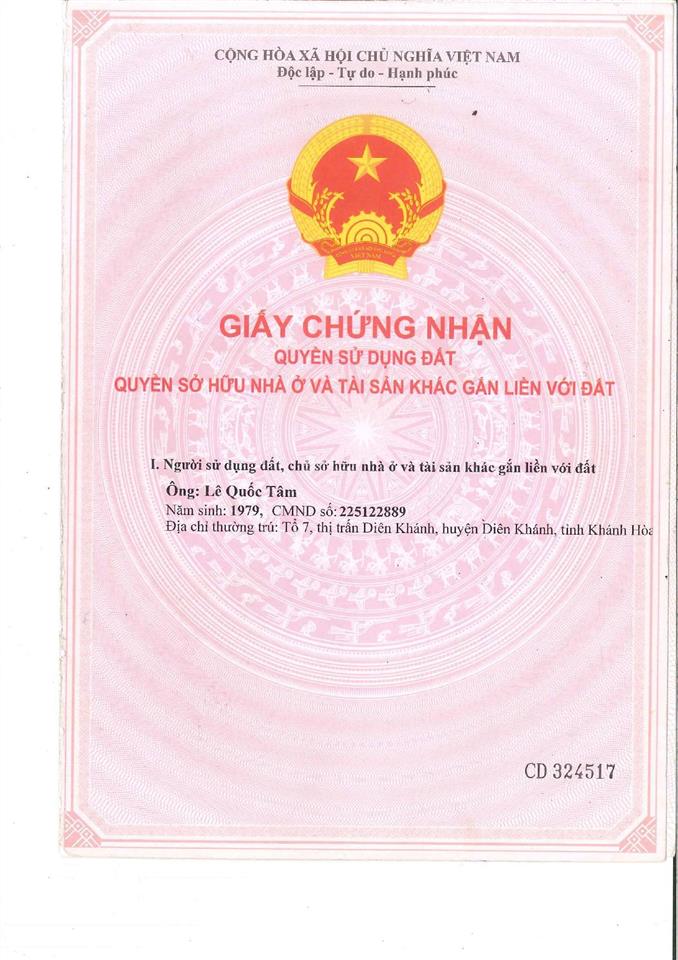 CỘNG HÒA XÃ HỘI CHỦ NGHĨA VIỆT NAM
Độc lập - Tự do - Hạnh phúc

VIỆT NAM

GIẤY CHỨNG NHẬN
QUYỀN SỬ DỤNG ĐẤT
QUYỀN SỞ HỮU NHÀ Ở VÀ TÀI SẢN KHÁC GẮN LIỀN VỚI ĐẤT

I. Người sử dụng đất, chủ sở hữu nhà ở và tài sản khác gắn liền với đất

Ông: Lê Quốc Tâm
Năm sinh: 1979, CMND số: 225122889
Địa chỉ thường trú: Tổ 7, thị trấn Diên Khánh, huyện Diên Khánh, tỉnh Khánh Hòa

CD 324517